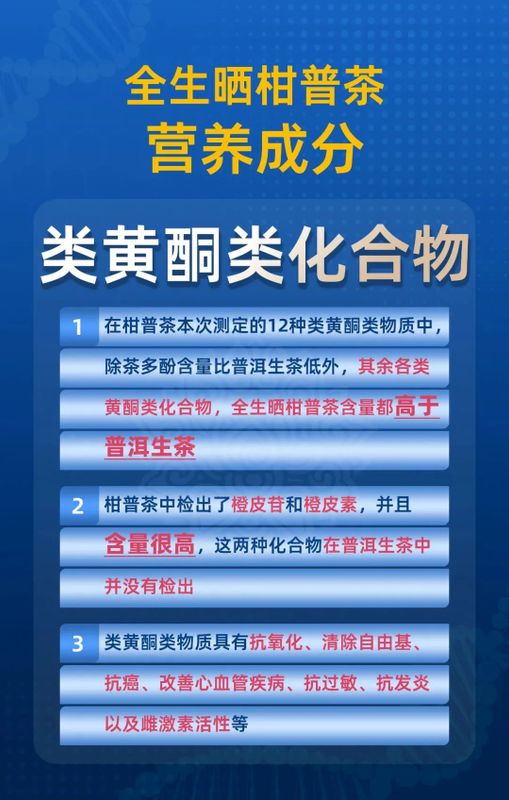 全生晒柑普茶
营养成分

类黄酮类化合物

1 在柑普茶本次测定的12种类黄酮类物质中，除茶多酚含量比普洱生茶低外，其余各类黄酮类化合物，全生晒柑普茶含量都高于普洱生茶

2 柑普茶中检出了橙皮苷和橙皮素，并且含量很高，这两种化合物在普洱生茶中并没有检出

3 类黄酮类物质具有抗氧化、清除自由基、抗癌、改善心血管疾病、抗过敏、抗发炎以及雌激素活性等